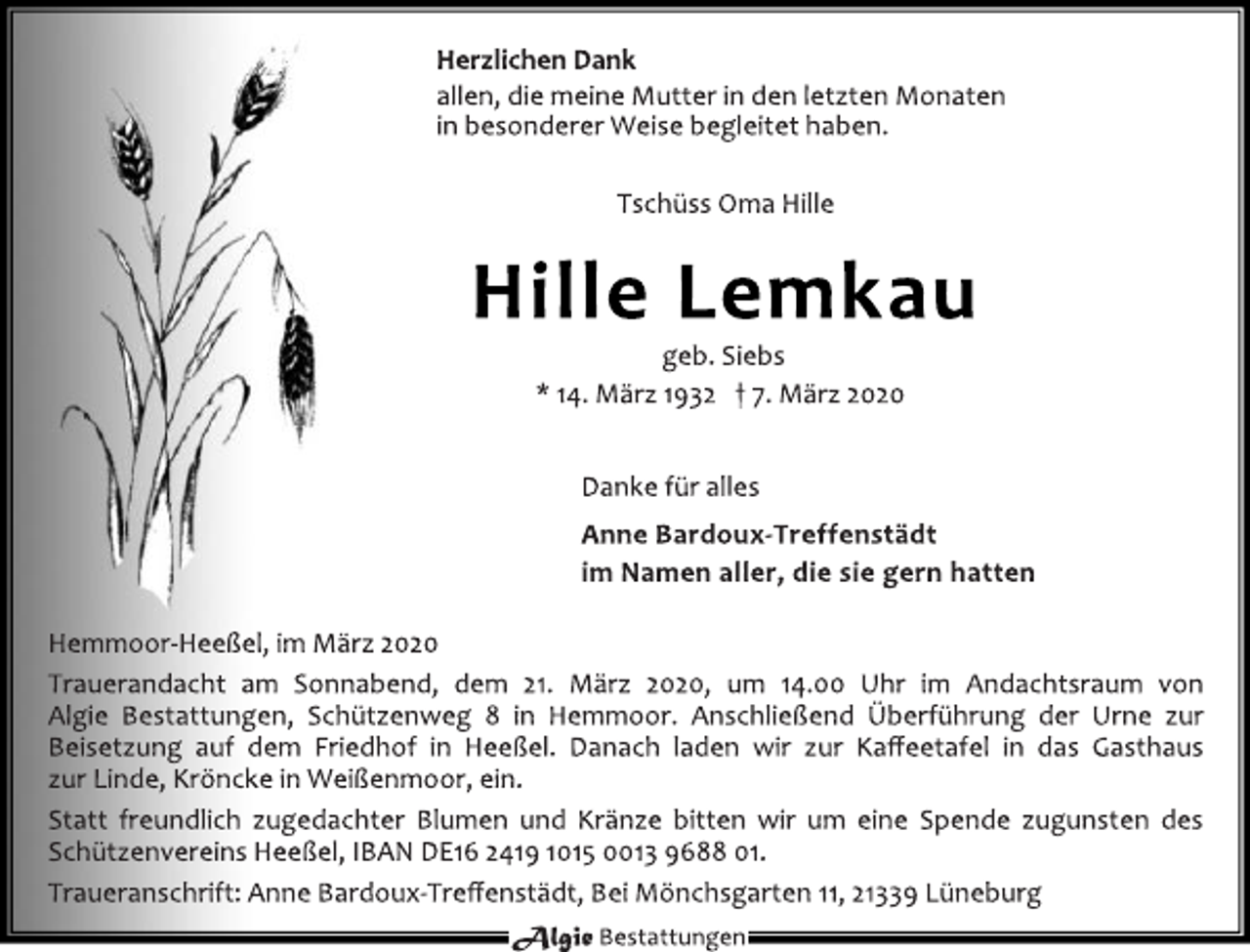 Herzlichen Dank
allen, die meine Mutter in den letzten Monaten in besonderer Weise begleitet haben.

Tschüss Oma Hille

Hille Lemkau

geb. Siebs
* 14. März 1932 † 7. März 2020

Danke für alles

Anne Bardoux-Treffenstädt
im Namen aller, die sie gern hatten

Hemmoor-Heeßel, im März 2020

Trauerandacht am Sonnabend, dem 21. März 2020, um 14.00 Uhr im Andachtsraum von Algie Bestattungen, Schützenweg 8 in Hemmoor. Anschließend Überführung der Urne zur Beisetzung auf dem Friedhof in Heeßel. Danach laden wir zur Kaffeetafel in das Gasthaus zur Linde, Kröncke in Weißenmoor, ein.

Statt freundlich zugedachter Blumen und Kränze bitten wir um eine Spende zugunsten des Schützenvereins Heeßel, IBAN DE16 2419 1015 0013 9688 01.

Traueranschrift: Anne Bardoux-Treffenstädt, Bei Mönchsgarten 11, 21339 Lüneburg

Algie Bestattungen